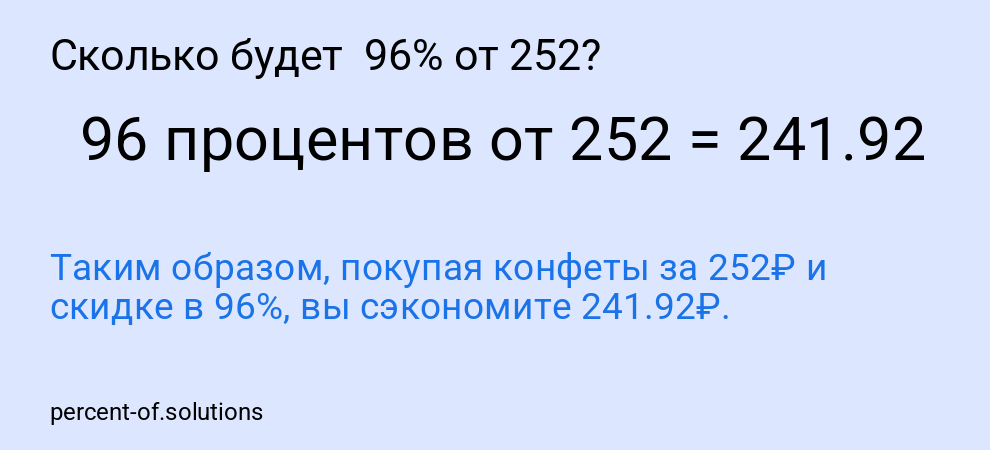 Сколько будет 96% от 252?

96 процентов от 252 = 241.92

Таким образом, покупая конфеты за 252₽ и скидке в 96%, вы сэкономите 241.92₽.

percent-of.solutions